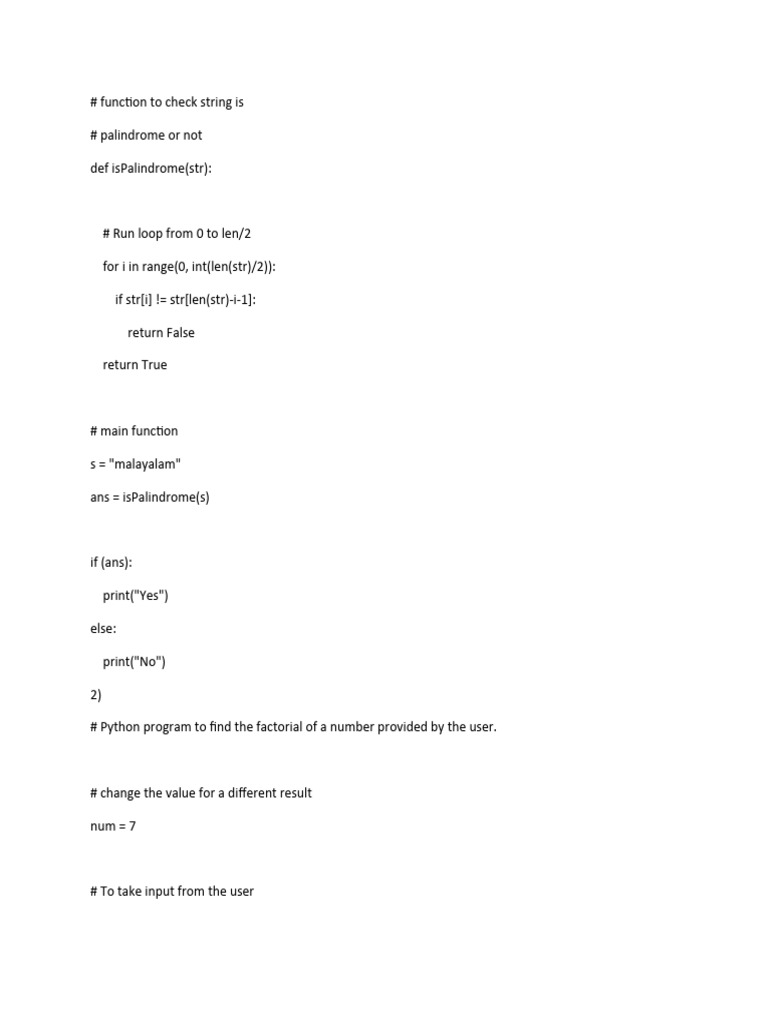 # function to check string is

# palindrome or not

def isPalindrome(str):

    # Run loop from 0 to len/2

    for i in range(0, int(len(str)/2)):

        if str[i] != str[len(str)-i-1]:

            return False

    return True

# main function

s = "malayalam"

ans = isPalindrome(s)

if (ans):

    print("Yes")

else:

    print("No")

2)

# Python program to find the factorial of a number provided by the user.

# change the value for a different result

num = 7

# To take input from the user